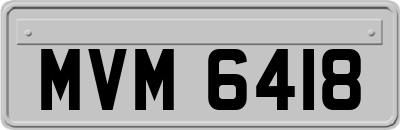 MVM 6418